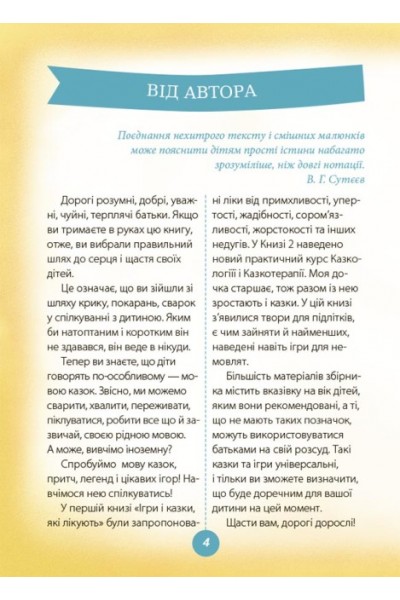 ВІД АВТОРА

Поєднання нехитрого тексту і смішних малюнків може пояснити дітям прості істини набагато зрозуміліше, ніж довгі нотації.
В. Г. Сутєєв

Дорогі розумні, добрі, уважні, чуйні, терплячі батьки. Якщо ви тримаєте в руках цю книгу, отже, ви вибрали правильний шлях до серця і щастя своїх дітей.

Це означає, що ви зійшли зі шляху крику, покарань, сварок у спілкуванні з дитиною. Яким би натоптаним і коротким він не здавався, він веде в нікуди.

Тепер ви знаєте, що діти говорять по-особливому — мовою казок. Звісно, ми можемо сварити, хвалити, переживати, піклуватися, робити все що й зазвичай, своєю рідною мовою. А може, вивчімо іноземну?

Спробуймо мову казок, притч, легенд і цікавих ігор! Навчімося нею спілкуватись!

У першій книзі «Ігри і казки, які лікують» були запропоновані ліки від примхливості, упертості, жадібності, сором'язливості, жорстокості та інших недугів. У Книзі 2 наведено новий практичний курс Казкології і Казкотерапії. Моя дочка старшає, тож разом із нею зростають і казки. У цій книзі з'явилися твори для підлітків, є чим зайняти й найменших, наведені навіть ігри для немовлят.

Більшість матеріалів збірника містить вказівку на вік дітей, яким вони рекомендовані, а ті, що не мають таких позначок, можуть використовуватися батьками на свій розсуд. Такі казки та ігри універсальні, і тільки ви зможете визначити, що буде доречним для вашої дитини на цей момент.

Щасти вам, дорогі дорослі!

4